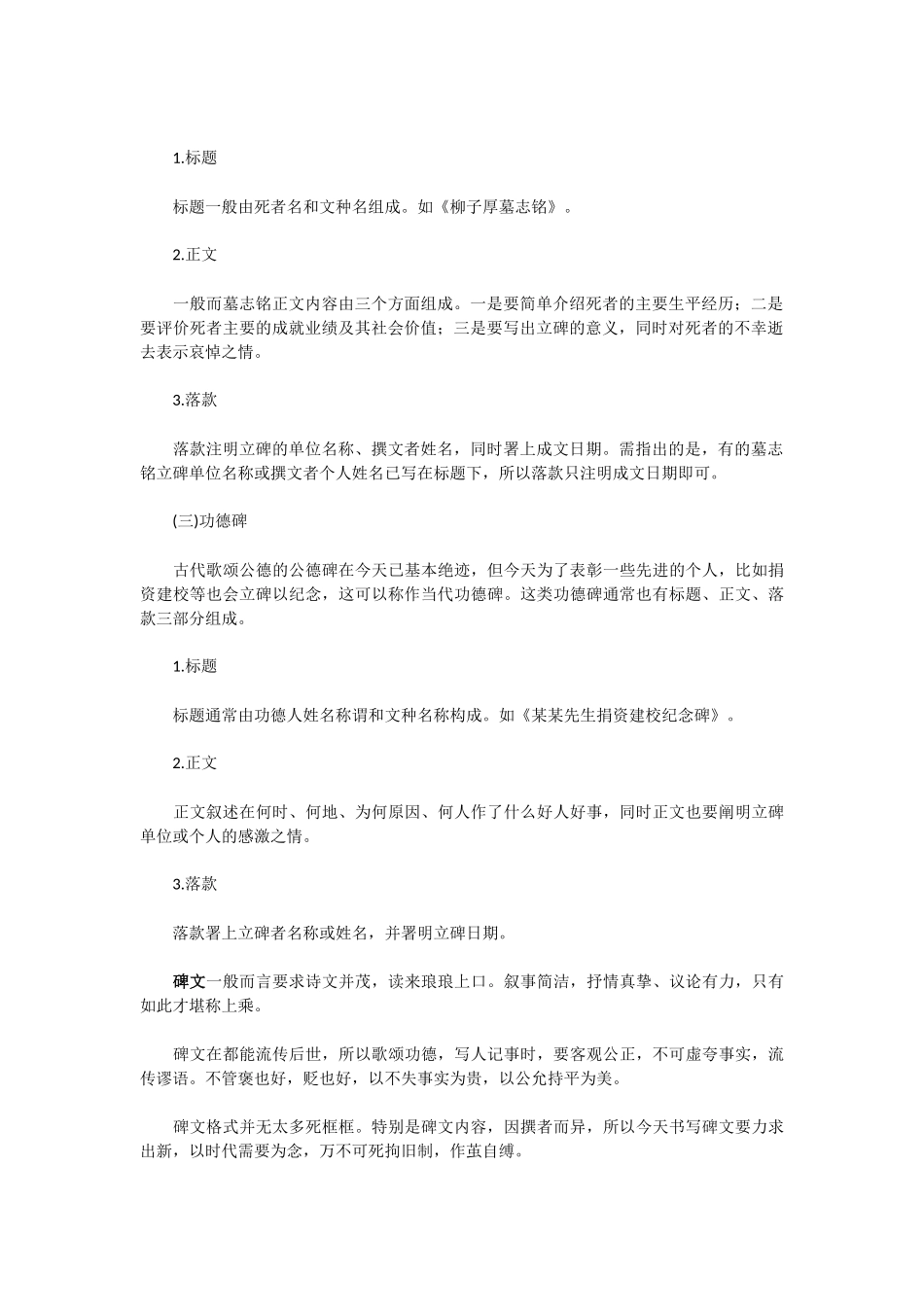 1.标题

标题一般由死者名和文种名组成。如《柳子厚墓志铭》。

2.正文

一般而墓志铭正文内容由三个方面组成。一是要简单介绍死者的主要生平经历；二是要评价死者主要的成就业绩及其社会价值；三是要写出立碑的意义，同时对死者的不幸逝去表示哀悼之情。

3.落款

落款注明立碑的单位名称、撰文者姓名，同时署上成文日期。需指出的是，有的墓志铭立碑单位名称或撰文者个人姓名已写在标题下，所以落款只注明成文日期即可。

(三)功德碑

古代歌颂公德的公德碑在今天已基本绝迹，但今天为了表彰一些先进的个人，比如捐资建校等也会立碑以纪念，这可以称作当代功德碑。这类功德碑通常也有标题、正文、落款三部分组成。

1.标题

标题通常由功德人姓名称谓和文种名称构成。如《某某先生捐资建校纪念碑》。

2.正文

正文叙述在何时、何地、为何原因、何人作了什么好人好事，同时正文也要阐明立碑单位或个人的感激之情。

3.落款

落款署上立碑者名称或姓名，并署明立碑日期。

碑文一般而言要求诗文并茂，读来琅琅上口。叙事简洁，抒情真挚、议论有力，只有如此才堪称上乘。

碑文在都能流传后世，所以歌颂功德，写人记事时，要客观公正，不可虚夸事实，流传谬语。不管褒也好，贬也好，以不失事实为贵，以公允持平为美。

碑文格式并无太多死框框。特别是碑文内容，因撰者而异，所以今天书写碑文要力求出新，以时代需要为念，万不可死拘旧制，作茧自缚。